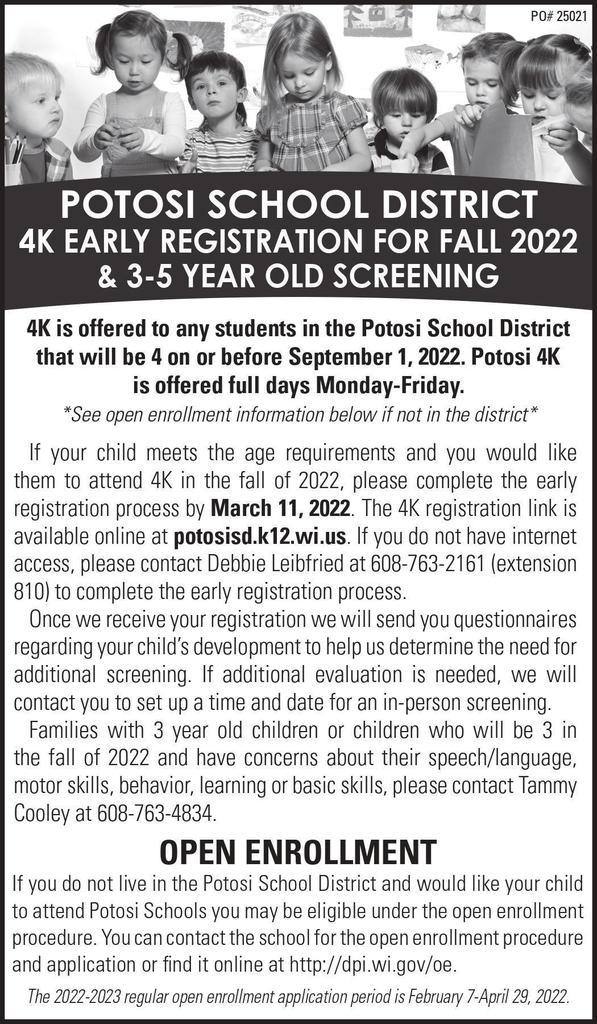 PO# 25021

POTOSI SCHOOL DISTRICT
4K EARLY REGISTRATION FOR FALL 2022
& 3-5 YEAR OLD SCREENING

4K is offered to any students in the Potosi School District that will be 4 on or before September 1, 2022. Potosi 4K is offered full days Monday-Friday.

*See open enrollment information below if not in the district*

If your child meets the age requirements and you would like them to attend 4K in the fall of 2022, please complete the early registration process by March 11, 2022. The 4K registration link is available online at potosisd.k12.wi.us. If you do not have internet access, please contact Debbie Leibfried at 608-763-2161 (extension 810) to complete the early registration process.

Once we receive your registration we will send you questionnaires regarding your child's development to help us determine the need for additional screening. If additional evaluation is needed, we will contact you to set up a time and date for an in-person screening.

Families with 3 year old children or children who will be 3 in the fall of 2022 and have concerns about their speech/language, motor skills, behavior, learning or basic skills, please contact Tammy Cooley at 608-763-4834.

OPEN ENROLLMENT

If you do not live in the Potosi School District and would like your child to attend Potosi Schools you may be eligible under the open enrollment procedure. You can contact the school for the open enrollment procedure and application or find it online at http://dpi.wi.gov/oe.

The 2022-2023 regular open enrollment application period is February 7-April 29, 2022.